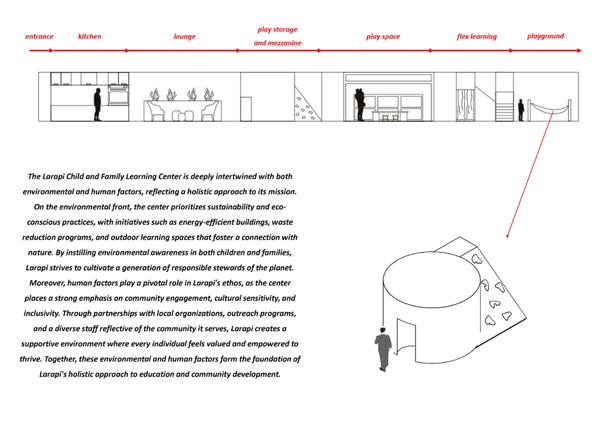 entrance kitchen lounge play storage and mezzanine play space flex learning playground

The Larapi Child and Family Learning Center is deeply intertwined with both environmental and human factors, reflecting a holistic approach to its mission. On the environmental front, the center prioritizes sustainability and eco-conscious practices, with initiatives such as energy-efficient buildings, waste reduction programs, and outdoor learning spaces that foster a connection with nature. By instilling environmental awareness in both children and families, Larapi strives to cultivate a generation of responsible stewards of the planet. Moreover, human factors play a pivotal role in Larapi's ethos, as the center places a strong emphasis on community engagement, cultural sensitivity, and inclusivity. Through partnerships with local organizations, outreach programs, and a diverse staff reflective of the community it serves, Larapi creates a supportive environment where every individual feels valued and empowered to thrive. Together, these environmental and human factors form the foundation of Larapi's holistic approach to education and community development.